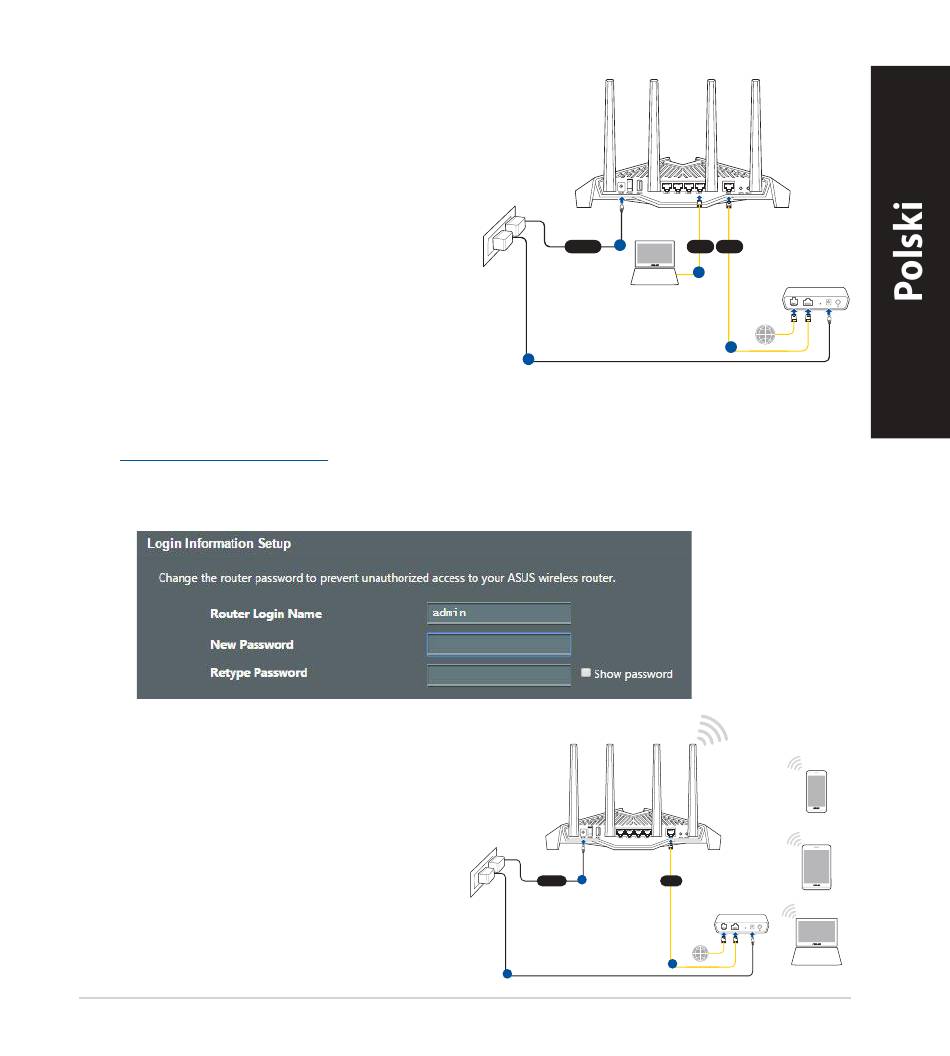 Polski

Login Information Setup

Change the router password to prevent unauthorized access to your ASUS wireless router.

Router Login Name admin

New Password

Retype Password

Show password